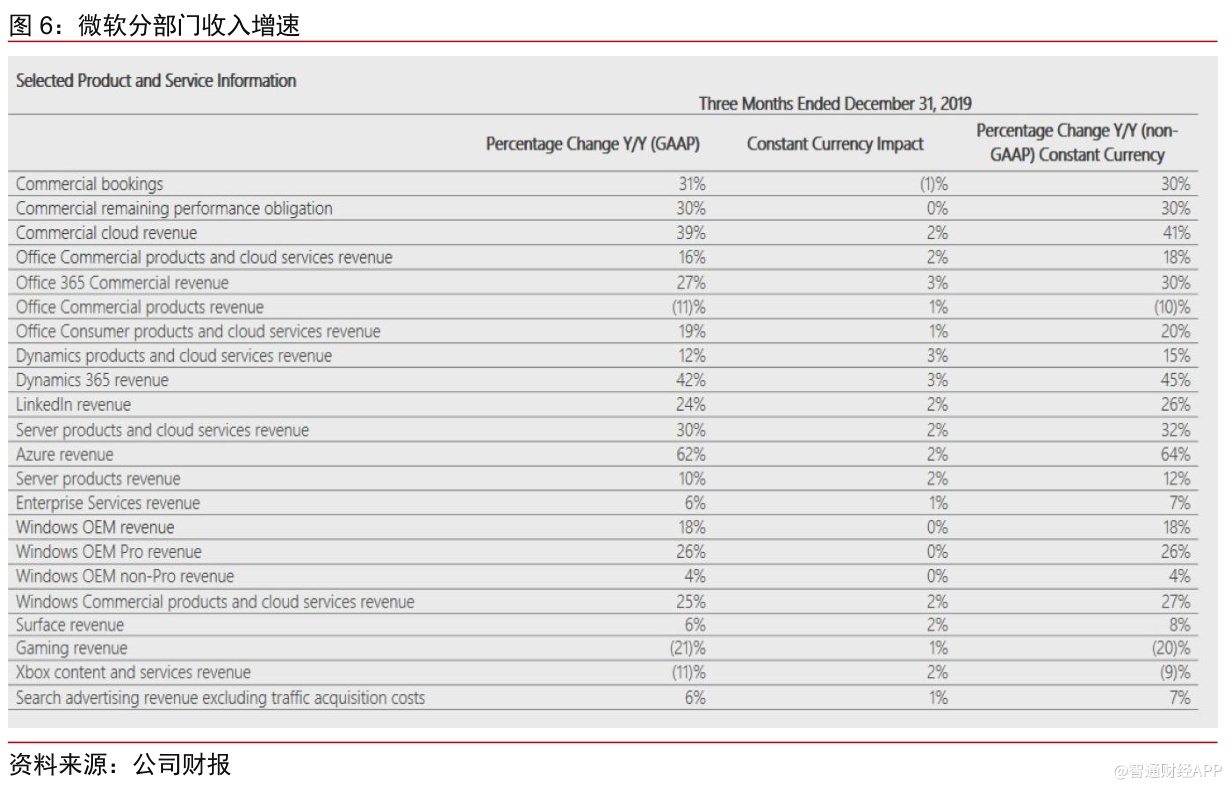 图 6：微软分部门收入增速

Selected Product and Service Information

Three Months Ended December 31, 2019

| | Percentage Change Y/Y (GAAP) | Constant Currency Impact | Percentage Change Y/Y (non-GAAP) Constant Currency |
|---|---|---|---|
| Commercial bookings | 31% | (1)% | 30% |
| Commercial remaining performance obligation | 30% | 0% | 30% |
| Commercial cloud revenue | 39% | 2% | 41% |
| Office Commercial products and cloud services revenue | 16% | 2% | 18% |
| Office 365 Commercial revenue | 27% | 3% | 30% |
| Office Commercial products revenue | (11)% | 1% | (10)% |
| Office Consumer products and cloud services revenue | 19% | 1% | 20% |
| Dynamics products and cloud services revenue | 12% | 3% | 15% |
| Dynamics 365 revenue | 42% | 3% | 45% |
| LinkedIn revenue | 24% | 2% | 26% |
| Server products and cloud services revenue | 30% | 2% | 32% |
| Azure revenue | 62% | 2% | 64% |
| Server products revenue | 10% | 2% | 12% |
| Enterprise Services revenue | 6% | 1% | 7% |
| Windows OEM revenue | 18% | 0% | 18% |
| Windows OEM Pro revenue | 26% | 0% | 26% |
| Windows OEM non-Pro revenue | 4% | 0% | 4% |
| Windows Commercial products and cloud services revenue | 25% | 2% | 27% |
| Surface revenue | 6% | 2% | 8% |
| Gaming revenue | (21)% | 1% | (20)% |
| Xbox content and services revenue | (11)% | 2% | (9)% |
| Search advertising revenue excluding traffic acquisition costs | 6% | 1% | 7% |

资料来源：公司财报

@智通财经APP